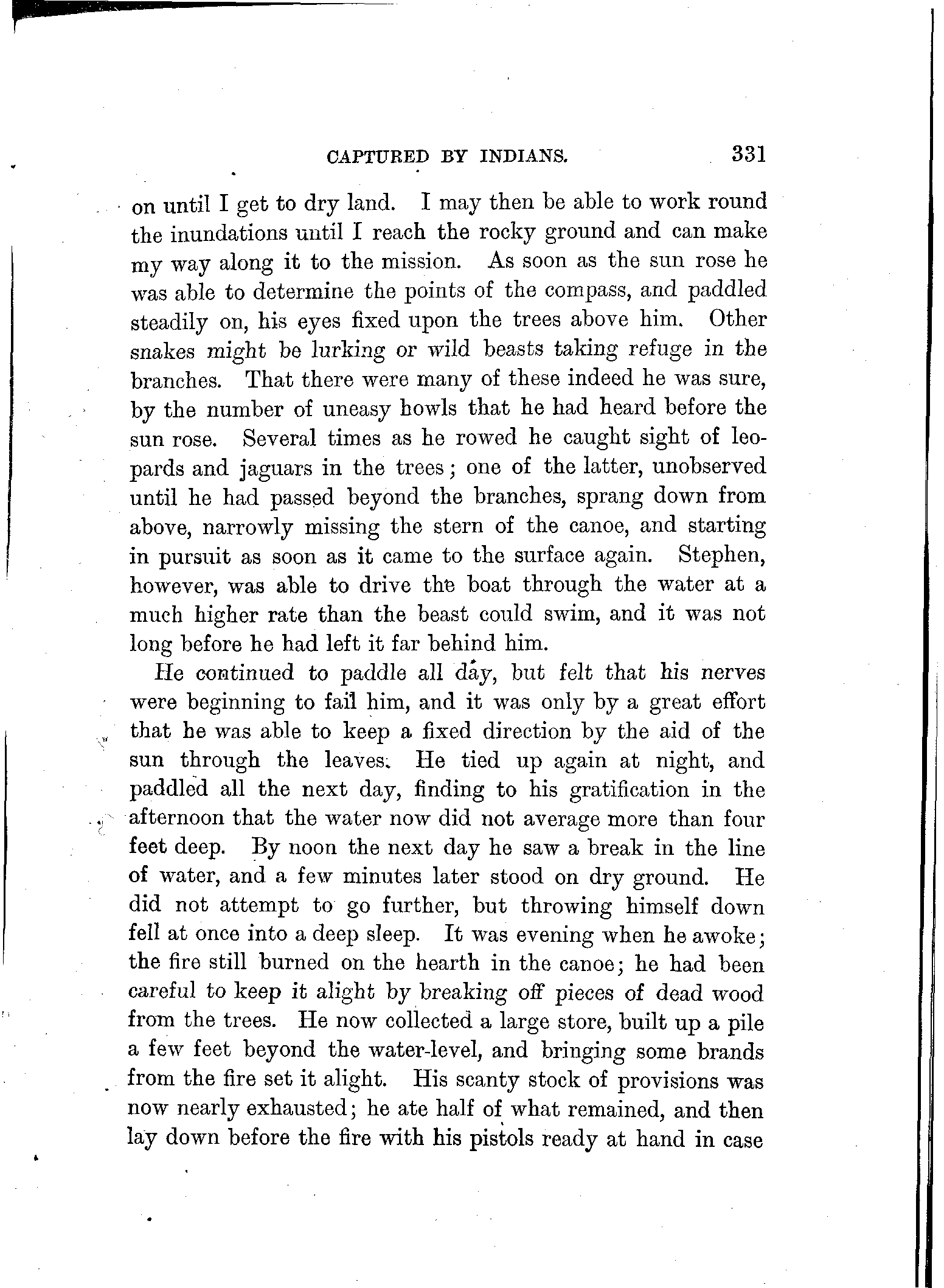 CAPTURED BY INDIANS. 331

on until I get to dry land. I may then be able to work round the inundations until I reach the rocky ground and can make my way along it to the mission. As soon as the sun rose he was able to determine the points of the compass, and paddled steadily on, his eyes fixed upon the trees above him. Other snakes might be lurking or wild beasts taking refuge in the branches. That there were many of these indeed he was sure, by the number of uneasy howls that he had heard before the sun rose. Several times as he rowed he caught sight of leopards and jaguars in the trees; one of the latter, unobserved until he had passed beyond the branches, sprang down from above, narrowly missing the stern of the canoe, and starting in pursuit as soon as it came to the surface again. Stephen, however, was able to drive the boat through the water at a much higher rate than the beast could swim, and it was not long before he had left it far behind him.

He continued to paddle all day, but felt that his nerves were beginning to fail him, and it was only by a great effort that he was able to keep a fixed direction by the aid of the sun through the leaves. He tied up again at night, and paddled all the next day, finding to his gratification in the afternoon that the water now did not average more than four feet deep. By noon the next day he saw a break in the line of water, and a few minutes later stood on dry ground. He did not attempt to go further, but throwing himself down fell at once into a deep sleep. It was evening when he awoke; the fire still burned on the hearth in the canoe; he had been careful to keep it alight by breaking off pieces of dead wood from the trees. He now collected a large store, built up a pile a few feet beyond the water-level, and bringing some brands from the fire set it alight. His scanty stock of provisions was now nearly exhausted; he ate half of what remained, and then lay down before the fire with his pistols ready at hand in case